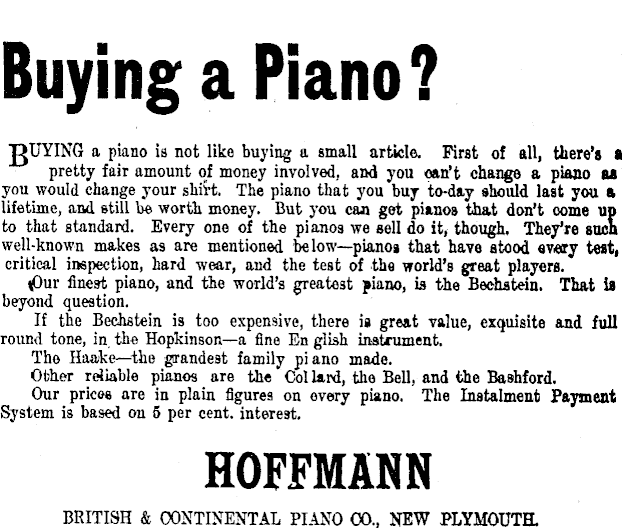 Buying a Piano?

BUYING a piano is not like buying a small article. First of all, there's a pretty fair amount of money involved, and you can't change a piano as you would change your shirt. The piano that you buy to-day should last you a lifetime, and still be worth money. But you can get pianos that don't come up to that standard. Every one of the pianos we sell do it, though. They're such well-known makes as are mentioned below—pianos that have stood every test, critical inspection, hard wear, and the test of the world's great players.

Our finest piano, and the world's greatest piano, is the Bechstein. That is beyond question.

If the Bechstein is too expensive, there is great value, exquisite and full round tone, in the Hopkinson—a fine English instrument.

The Haake—the grandest family piano made.

Other reliable pianos are the Collard, the Bell, and the Bashford.

Our prices are in plain figures on every piano. The Instalment Payment System is based on 5 per cent. interest.

HOFFMANN

BRITISH & CONTINENTAL PIANO CO., NEW PLYMOUTH.